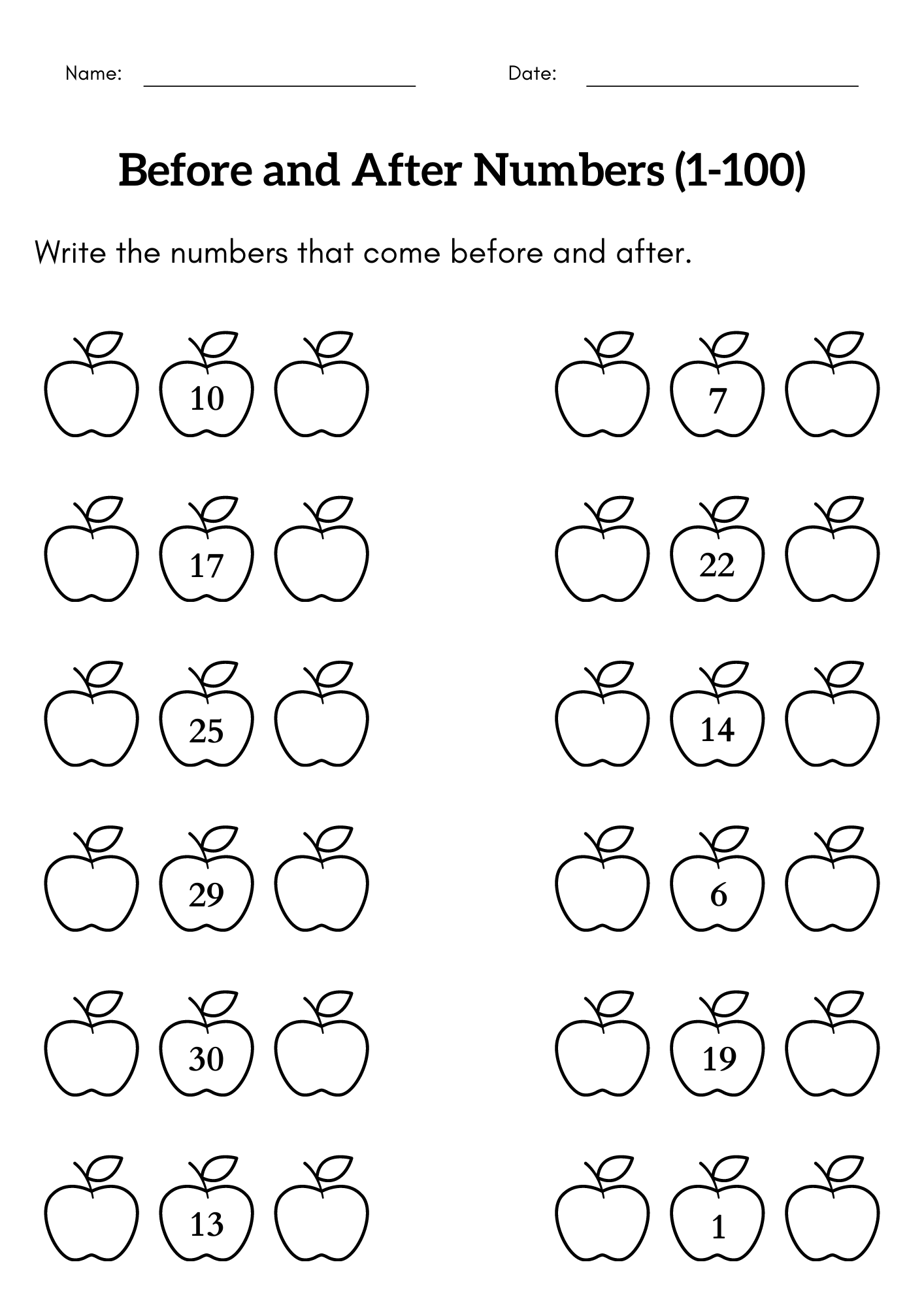 Name: ____ Date: ____

Before and After Numbers (1-100)

Write the numbers that come before and after.

10

17

25

29

30

13

7

22

14

6

19

1